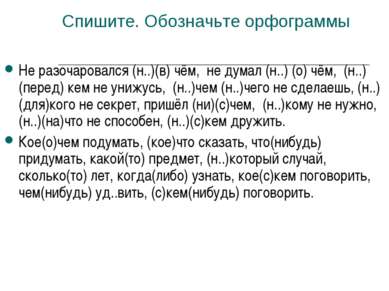 Спишите. Обозначьте орфограммы

Не разочаровался (н..)(в) чём, не думал (н..) (о) чём, (н..)(перед) кем не унижусь, (н..)чем (н..)чего не сделаешь, (н..)(для)кого не секрет, пришёл (ни)(с)чем, (н..)кому не нужно, (н..)(на)что не способен, (н..)(с)кем дружить.

Кое(о)чем подумать, (кое)что сказать, что(нибудь) придумать, какой(то) предмет, (н..)который случай, сколько(то) лет, когда(либо) узнать, кое(с)кем поговорить, чем(нибудь) уд..вить, (с)кем(нибудь) поговорить.